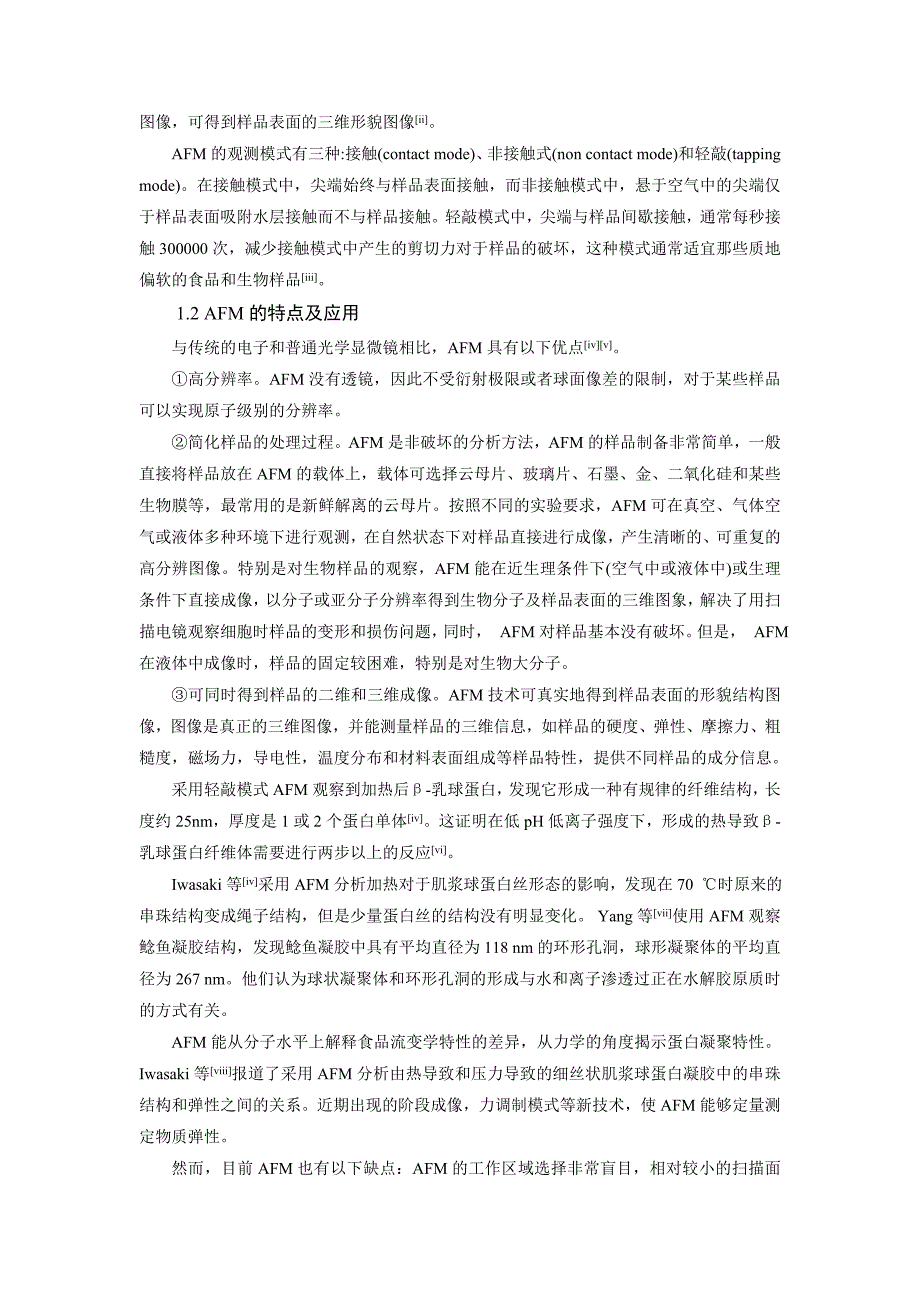 图像，可得到样品表面的三维形貌图像[ii]。

AFM 的观测模式有三种:接触(contact mode)、非接触式(non contact mode)和轻敲(tapping mode)。在接触模式中，尖端始终与样品表面接触，而非接触模式中，悬于空气中的尖端仅于样品表面吸附水层接触而不与样品接触。轻敲模式中，尖端与样品间歇接触，通常每秒接触 300000 次，减少接触模式中产生的剪切力对于样品的破坏，这种模式通常适宜那些质地偏软的食品和生物样品[iii]。

1.2 AFM 的特点及应用

与传统的电子和普通光学显微镜相比，AFM 具有以下优点[iv][v]。

①高分辨率。AFM 没有透镜，因此不受衍射极限或者球面像差的限制，对于某些样品可以实现原子级别的分辨率。

②简化样品的处理过程。AFM 是非破坏的分析方法，AFM 的样品制备非常简单，一般直接将样品放在 AFM 的载体上，载体可选择云母片、玻璃片、石墨、金、二氧化硅和某些生物膜等，最常用的是新鲜解离的云母片。按照不同的实验要求，AFM 可在真空、气体空气或液体多种环境下进行观测，在自然状态下对样品直接进行成像，产生清晰的、可重复的高分辨图像。特别是对生物样品的观察，AFM 能在近生理条件下(空气中或液体中)或生理条件下直接成像，以分子或亚分子分辨率得到生物分子及样品表面的三维图象，解决了用扫描电镜观察细胞时样品的变形和损伤问题，同时， AFM 对样品基本没有破坏。但是， AFM 在液体中成像时，样品的固定较困难，特别是对生物大分子。

③可同时得到样品的二维和三维成像。AFM 技术可真实地得到样品表面的形貌结构图像，图像是真正的三维图像，并能测量样品的三维信息，如样品的硬度、弹性、摩擦力、粗糙度，磁场力，导电性，温度分布和材料表面组成等样品特性，提供不同样品的成分信息。

采用轻敲模式 AFM 观察到加热后β-乳球蛋白，发现它形成一种有规律的纤维结构，长度约 25nm，厚度是 1 或 2 个蛋白单体[iv]。这证明在低 pH 低离子强度下，形成的热导致β-乳球蛋白纤维体需要进行两步以上的反应[vi]。

Iwasaki 等[iv]采用 AFM 分析加热对于肌浆球蛋白丝形态的影响，发现在 70 ℃时原来的串珠结构变成绳子结构，但是少量蛋白丝的结构没有明显变化。 Yang 等[vii]使用 AFM 观察鲶鱼凝胶结构，发现鲶鱼凝胶中具有平均直径为 118 nm 的环形孔洞，球形凝聚体的平均直径为 267 nm。他们认为球状凝聚体和环形孔洞的形成与水和离子渗透过正在水解胶原质时的方式有关。

AFM 能从分子水平上解释食品流变学特性的差异，从力学的角度揭示蛋白凝聚特性。Iwasaki 等[viii]报道了采用 AFM 分析由热导致和压力导致的细丝状肌浆球蛋白凝胶中的串珠结构和弹性之间的关系。近期出现的阶段成像，力调制模式等新技术，使 AFM 能够定量测定物质弹性。

然而，目前 AFM 也有以下缺点：AFM 的工作区域选择非常盲目，相对较小的扫描面